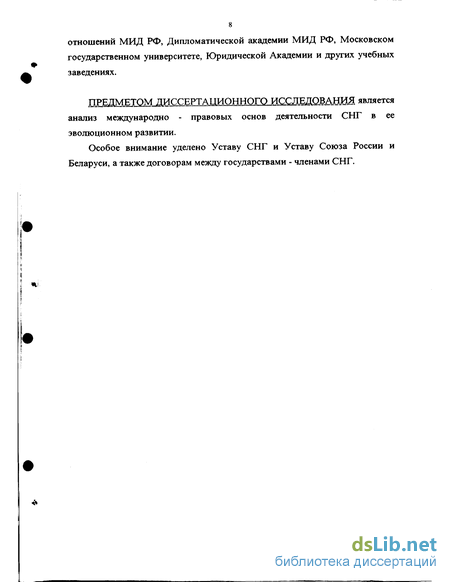 8

отношений МИД РФ, Дипломатической академии МИД РФ, Московском государственном университете, Юридической Академии и других учебных заведениях.

ПРЕДМЕТОМ ДИССЕРТАЦИОННОГО ИССЛЕДОВАНИЯ является анализ международно - правовых основ деятельности СНГ в ее эволюционном развитии.

Особое внимание уделено Уставу СНГ и Уставу Союза России и Беларуси, а также договорам между государствами - членами СНГ.

dsLib.net
библиотека диссертаций